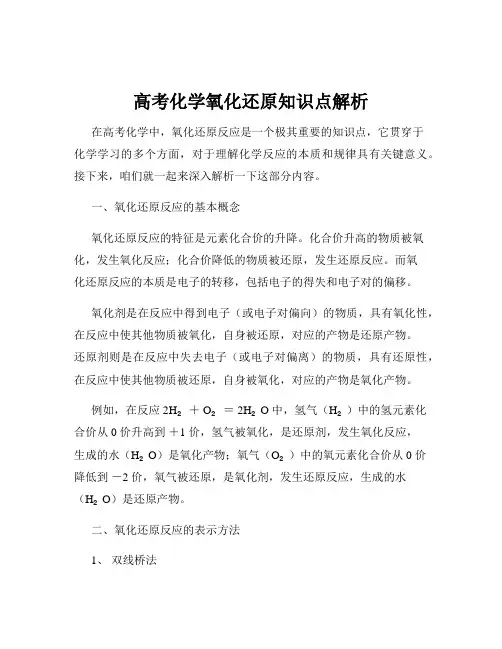 高考化学氧化还原知识点解析

在高考化学中，氧化还原反应是一个极其重要的知识点，它贯穿于化学学习的多个方面，对于理解化学反应的本质和规律具有关键意义。接下来，咱们就一起来深入解析一下这部分内容。

一、氧化还原反应的基本概念

氧化还原反应的特征是元素化合价的升降。化合价升高的物质被氧化，发生氧化反应；化合价降低的物质被还原，发生还原反应。而氧化还原反应的本质是电子的转移，包括电子的得失和电子对的偏移。

氧化剂是在反应中得到电子（或电子对偏向）的物质，具有氧化性，在反应中使其他物质被氧化，自身被还原，对应的产物是还原产物。还原剂则是在反应中失去电子（或电子对偏离）的物质，具有还原性，在反应中使其他物质被还原，自身被氧化，对应的产物是氧化产物。

例如，在反应 $2H_2 + O_2 = 2H_2O$ 中，氢气（$H_2$）中的氢元素化合价从 0 价升高到 +1 价，氢气被氧化，是还原剂，发生氧化反应，生成的水（$H_2O$）是氧化产物；氧气（$O_2$）中的氧元素化合价从 0 价降低到 −2 价，氧气被还原，是氧化剂，发生还原反应，生成的水（$H_2O$）是还原产物。

二、氧化还原反应的表示方法

1、 双线桥法